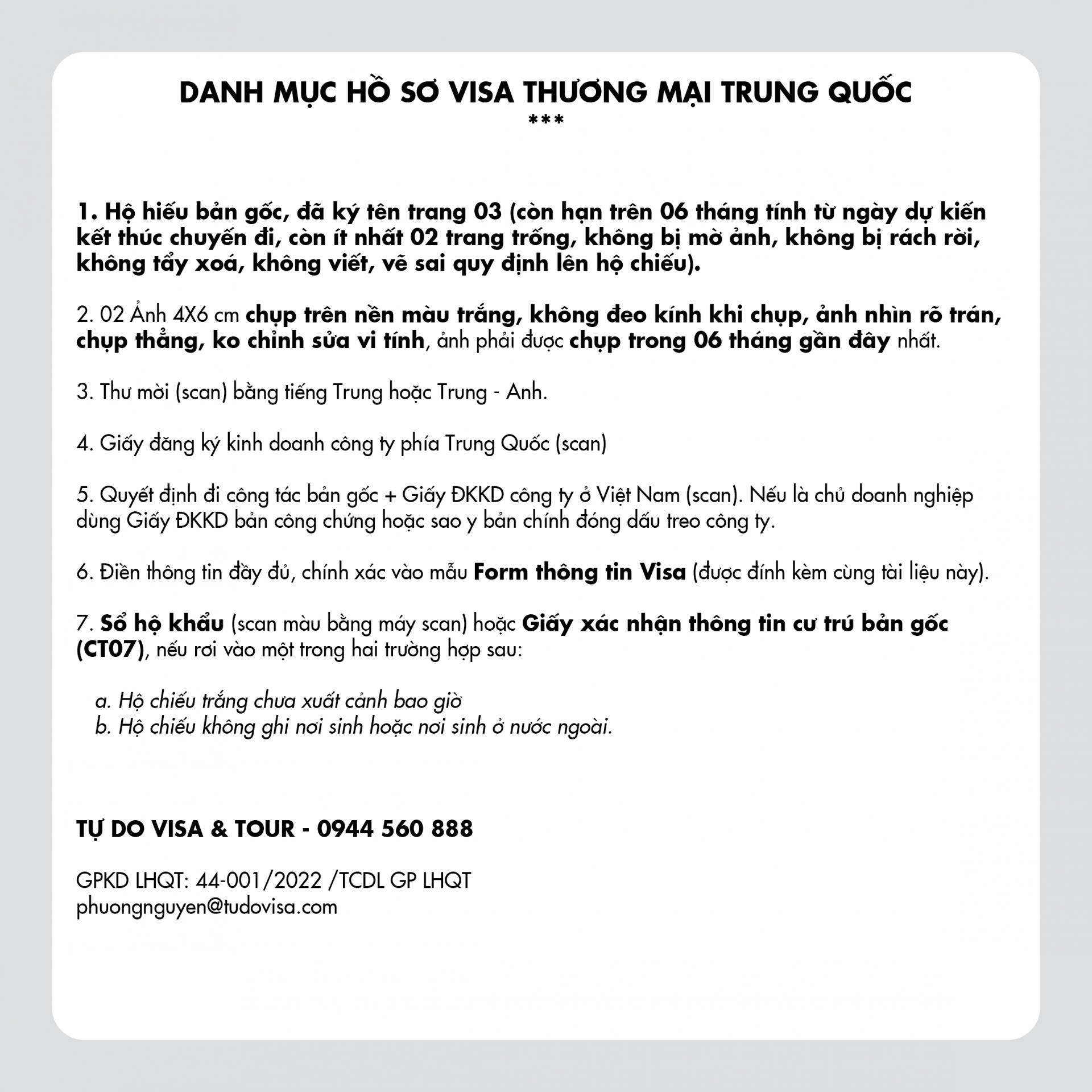 DANH MỤC HỒ SƠ VISA THƯƠNG MẠI TRUNG QUỐC
***

1. Hộ hiếu bản gốc, đã ký tên trang 03 (còn hạn trên 06 tháng tính từ ngày dự kiến kết thúc chuyến đi, còn ít nhất 02 trang trống, không bị mờ ảnh, không bị rách rời, không tẩy xoá, không viết, vẽ sai quy định lên hộ chiếu).

2. 02 Ảnh 4X6 cm chụp trên nền màu trắng, không đeo kính khi chụp, ảnh nhìn rõ trán, chụp thẳng, ko chỉnh sửa vi tính, ảnh phải được chụp trong 06 tháng gần đây nhất.

3. Thư mời (scan) bằng tiếng Trung hoặc Trung - Anh.

4. Giấy đăng ký kinh doanh công ty phía Trung Quốc (scan)

5. Quyết định đi công tác bản gốc + Giấy ĐKKD công ty ở Việt Nam (scan). Nếu là chủ doanh nghiệp dùng Giấy ĐKKD bản công chứng hoặc sao y bản chính đóng dấu treo công ty.

6. Điền thông tin đầy đủ, chính xác vào mẫu Form thông tin Visa (được đính kèm cùng tài liệu này).

7. Sổ hộ khẩu (scan màu bằng máy scan) hoặc Giấy xác nhận thông tin cư trú bản gốc (CT07), nếu rơi vào một trong hai trường hợp sau:

a. Hộ chiếu trắng chưa xuất cảnh bao giờ
b. Hộ chiếu không ghi nơi sinh hoặc nơi sinh ở nước ngoài.

TỰ DO VISA & TOUR - 0944 560 888

GPKD LHQT: 44-001/2022 /TCDL GP LHQT
phuongnguyen@tudovisa.com